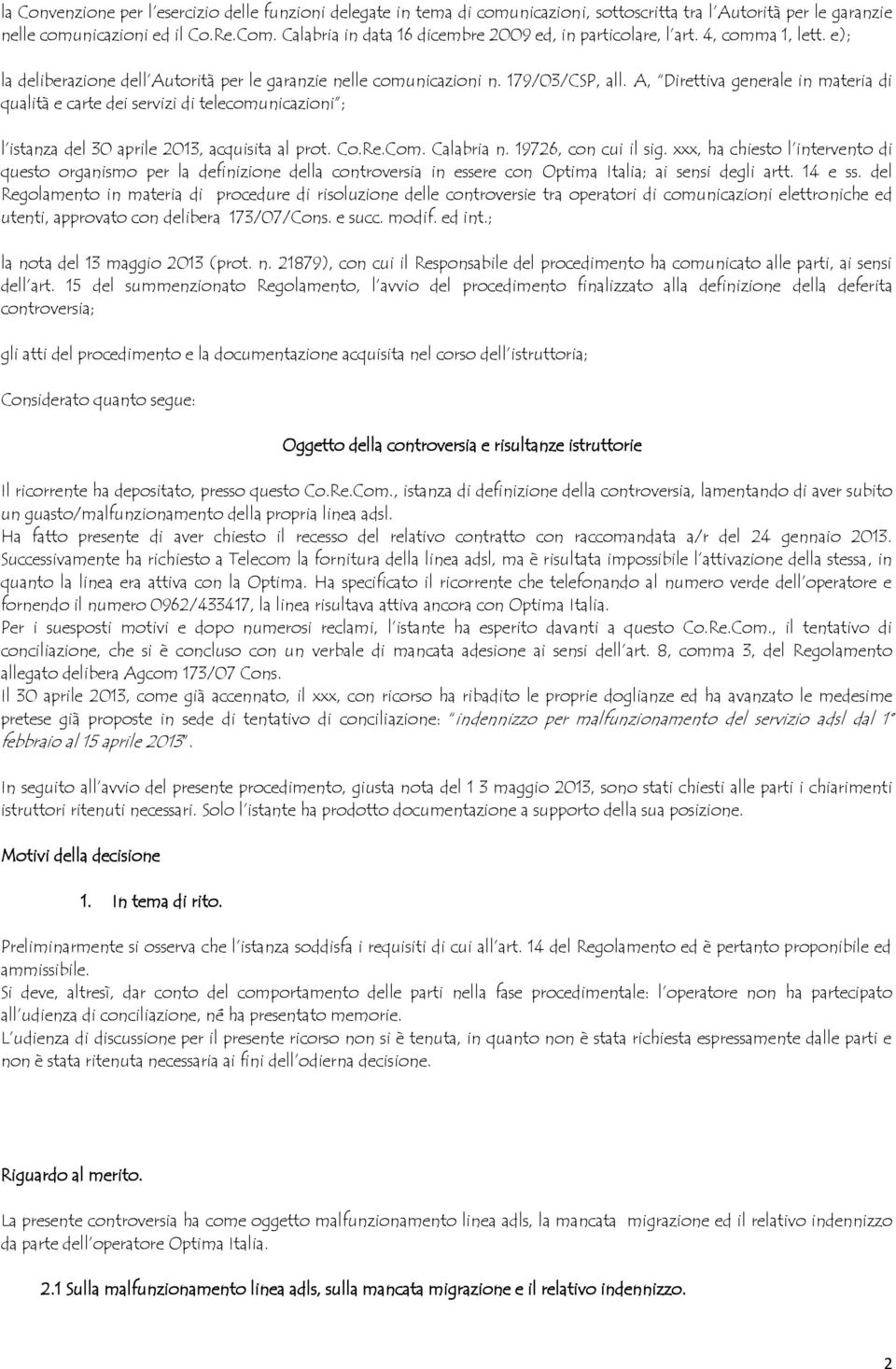 la Convenzione per l'esercizio delle funzioni delegate in tema di comunicazioni, sottoscritta tra l'Autorità per le garanzie nelle comunicazioni ed il Co.Re.Com. Calabria in data 16 dicembre 2009 ed, in particolare, l'art. 4, comma 1, lett. e);

la deliberazione dell'Autorità per le garanzie nelle comunicazioni n. 179/03/CSP, all. A, "Direttiva generale in materia di qualità e carte dei servizi di telecomunicazioni";

l'istanza del 30 aprile 2013, acquisita al prot. Co.Re.Com. Calabria n. 19726, con cui il sig. xxx, ha chiesto l'intervento di questo organismo per la definizione della controversia in essere con Optima Italia; ai sensi degli artt. 14 e ss. del Regolamento in materia di procedure di risoluzione delle controversie tra operatori di comunicazioni elettroniche ed utenti, approvato con delibera 173/07/Cons. e succ. modif. ed int.;

la nota del 13 maggio 2013 (prot. n. 21879), con cui il Responsabile del procedimento ha comunicato alle parti, ai sensi dell'art. 15 del summenzionato Regolamento, l'avvio del procedimento finalizzato alla definizione della deferita controversia;

gli atti del procedimento e la documentazione acquisita nel corso dell'istruttoria;

Considerato quanto segue:

Oggetto della controversia e risultanze istruttorie

Il ricorrente ha depositato, presso questo Co.Re.Com., istanza di definizione della controversia, lamentando di aver subito un guasto/malfunzionamento della propria linea adsl.
Ha fatto presente di aver chiesto il recesso del relativo contratto con raccomandata a/r del 24 gennaio 2013. Successivamente ha richiesto a Telecom la fornitura della linea adsl, ma è risultata impossibile l'attivazione della stessa, in quanto la linea era attiva con la Optima. Ha specificato il ricorrente che telefonando al numero verde dell'operatore e fornendo il numero 0962/433417, la linea risultava attiva ancora con Optima Italia.
Per i suesposti motivi e dopo numerosi reclami, l'istante ha esperito davanti a questo Co.Re.Com., il tentativo di conciliazione, che si è concluso con un verbale di mancata adesione ai sensi dell'art. 8, comma 3, del Regolamento allegato delibera Agcom 173/07 Cons.
Il 30 aprile 2013, come già accennato, il xxx, con ricorso ha ribadito le proprie doglianze ed ha avanzato le medesime pretese già proposte in sede di tentativo di conciliazione: "indennizzo per malfunzionamento del servizio adsl dal 1° febbraio al 15 aprile 2013".

In seguito all'avvio del presente procedimento, giusta nota del 1 3 maggio 2013, sono stati chiesti alle parti i chiarimenti istruttori ritenuti necessari. Solo l'istante ha prodotto documentazione a supporto della sua posizione.

Motivi della decisione

1. In tema di rito.

Preliminarmente si osserva che l'istanza soddisfa i requisiti di cui all'art. 14 del Regolamento ed è pertanto proponibile ed ammissibile.
Si deve, altresì, dar conto del comportamento delle parti nella fase procedimentale: l'operatore non ha partecipato all'udienza di conciliazione, né ha presentato memorie.
L'udienza di discussione per il presente ricorso non si è tenuta, in quanto non è stata richiesta espressamente dalle parti e non è stata ritenuta necessaria ai fini dell'odierna decisione.

Riguardo al merito.

La presente controversia ha come oggetto malfunzionamento linea adls, la mancata migrazione ed il relativo indennizzo da parte dell'operatore Optima Italia.

2.1 Sulla malfunzionamento linea adls, sulla mancata migrazione e il relativo indennizzo.

2